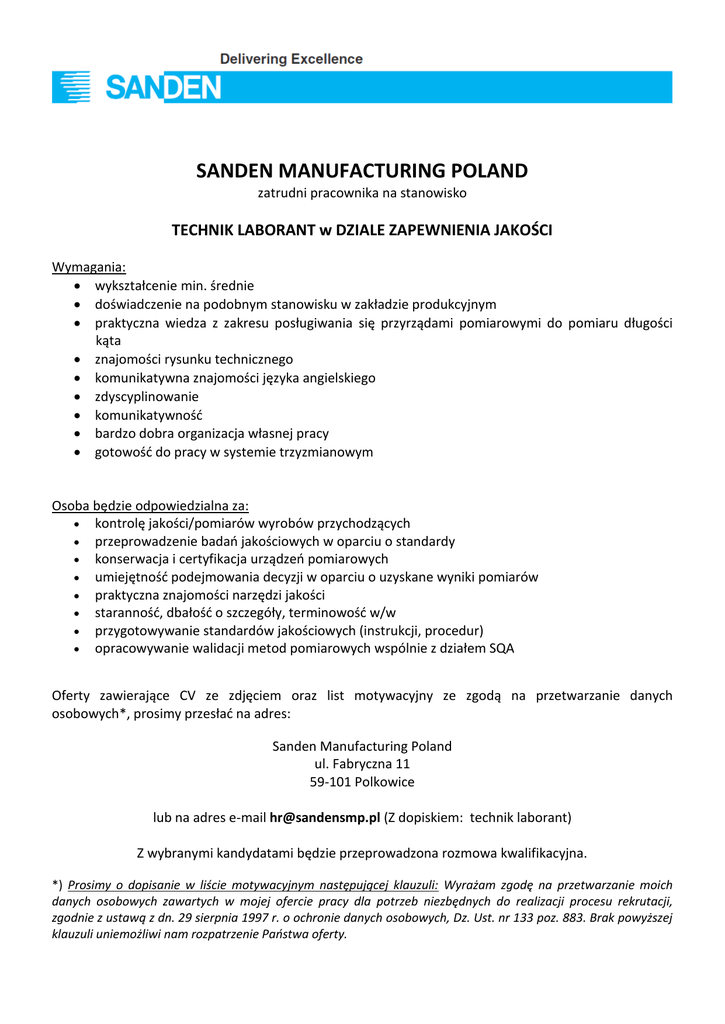 Delivering Excellence

SANDEN

SANDEN MANUFACTURING POLAND

zatrudni pracownika na stanowisko

TECHNIK LABORANT w DZIALE ZAPEWNIENIA JAKOŚCI

Wymagania:

- wykształcenie min. średnie
- doświadczenie na podobnym stanowisku w zakładzie produkcyjnym
- praktyczna wiedza z zakresu posługiwania się przyrządami pomiarowymi do pomiaru długości kąta
- znajomości rysunku technicznego
- komunikatywna znajomości języka angielskiego
- zdyscyplinowanie
- komunikatywność
- bardzo dobra organizacja własnej pracy
- gotowość do pracy w systemie trzyzmianowym

Osoba będzie odpowiedzialna za:

- kontrolę jakości/pomiarów wyrobów przychodzących
- przeprowadzenie badań jakościowych w oparciu o standardy
- konserwacja i certyfikacja urządzeń pomiarowych
- umiejętność podejmowania decyzji w oparciu o uzyskane wyniki pomiarów
- praktyczna znajomości narzędzi jakości
- staranność, dbałość o szczegóły, terminowość w/w
- przygotowywanie standardów jakościowych (instrukcji, procedur)
- opracowywanie walidacji metod pomiarowych wspólnie z działem SQA

Oferty zawierające CV ze zdjęciem oraz list motywacyjny ze zgodą na przetwarzanie danych osobowych*, prosimy przesłać na adres:

Sanden Manufacturing Poland
ul. Fabryczna 11
59-101 Polkowice

lub na adres e-mail hr@sandensmp.pl (Z dopiskiem: technik laborant)

Z wybranymi kandydatami będzie przeprowadzona rozmowa kwalifikacyjna.

*) Prosimy o dopisanie w liście motywacyjnym następującej klauzuli: Wyrażam zgodę na przetwarzanie moich danych osobowych zawartych w mojej ofercie pracy dla potrzeb niezbędnych do realizacji procesu rekrutacji, zgodnie z ustawą z dn. 29 sierpnia 1997 r. o ochronie danych osobowych, Dz. Ust. nr 133 poz. 883. Brak powyższej klauzuli uniemożliwi nam rozpatrzenie Państwa oferty.